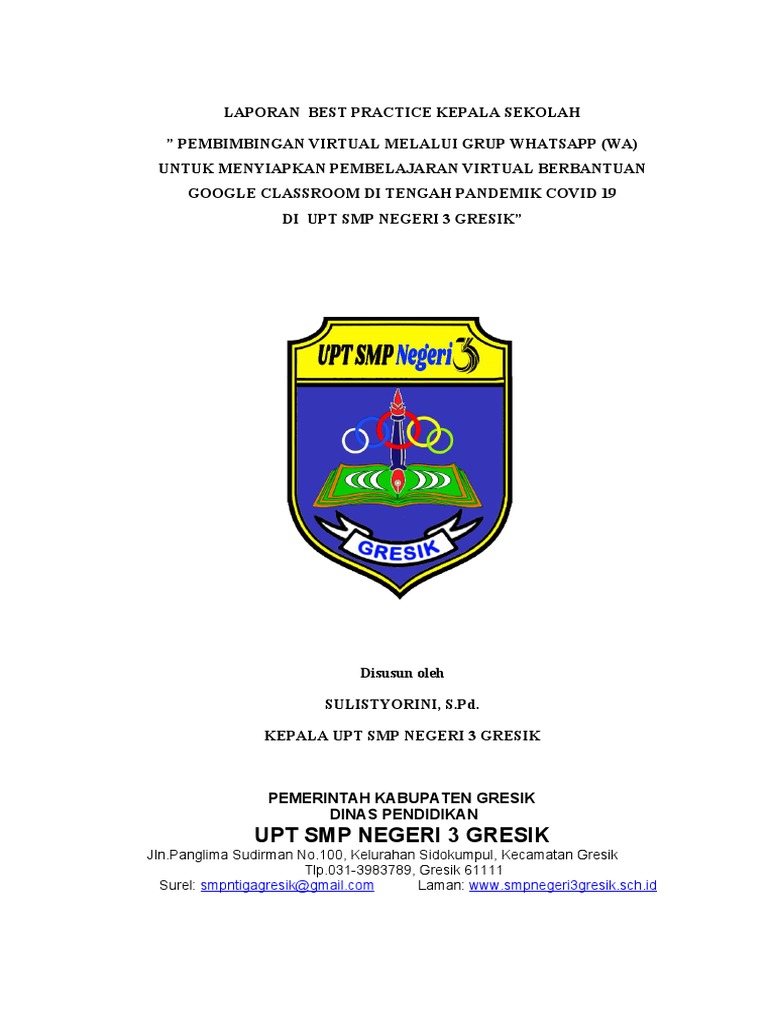 LAPORAN BEST PRACTICE KEPALA SEKOLAH

" PEMBIMBINGAN VIRTUAL MELALUI GRUP WHATSAPP (WA) UNTUK MENYIAPKAN PEMBELAJARAN VIRTUAL BERBANTUAN GOOGLE CLASSROOM DI TENGAH PANDEMIK COVID 19 DI UPT SMP NEGERI 3 GRESIK"

UPT SMP Negeri 3

GRESIK

Disusun oleh

SULISTYORINI, S.Pd.

KEPALA UPT SMP NEGERI 3 GRESIK

PEMERINTAH KABUPATEN GRESIK
DINAS PENDIDIKAN
UPT SMP NEGERI 3 GRESIK
Jln.Panglima Sudirman No.100, Kelurahan Sidokumpul, Kecamatan Gresik
Tlp.031-3983789, Gresik 61111
Surel: smpntigagresik@gmail.com Laman: www.smpnegeri3gresik.sch.id